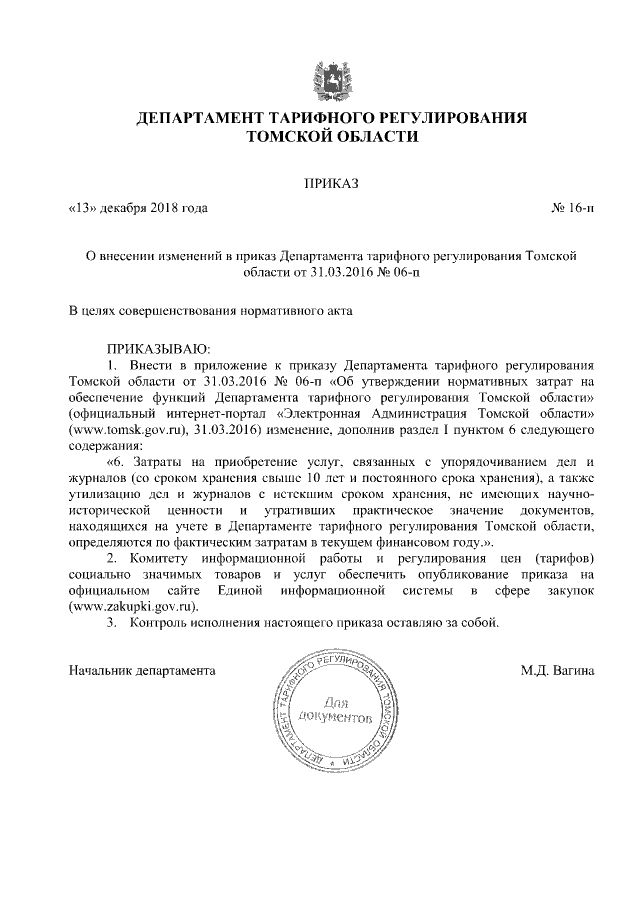 ДЕПАРТАМЕНТ ТАРИФНОГО РЕГУЛИРОВАНИЯ ТОМСКОЙ ОБЛАСТИ

ПРИКАЗ

«13» декабря 2018 года

№ 16-п

О внесении изменений в приказ Департамента тарифного регулирования Томской области от 31.03.2016 № 06-п

В целях совершенствования нормативного акта

ПРИКАЗЫВАЮ:

1. Внести в приложение к приказу Департамента тарифного регулирования Томской области от 31.03.2016 № 06-п «Об утверждении нормативных затрат на обеспечение функций Департамента тарифного регулирования Томской области» (официальный интернет-портал «Электронная Администрация Томской области» (www.tomsk.gov.ru), 31.03.2016) изменение, дополнив раздел I пунктом 6 следующего содержания:

«6. Затраты на приобретение услуг, связанных с упорядочиванием дел и журналов (со сроком хранения свыше 10 лет и постоянного срока хранения), а также утилизацию дел и журналов с истекшим сроком хранения, не имеющих научно-исторической ценности и утративших практическое значение документов, находящихся на учете в Департаменте тарифного регулирования Томской области, определяются по фактическим затратам в текущем финансовом году.».

2. Комитету информационной работы и регулирования цен (тарифов) социально значимых товаров и услуг обеспечить опубликование приказа на официальном сайте Единой информационной системы в сфере закупок (www.zakupki.gov.ru).

3. Контроль исполнения настоящего приказа оставляю за собой.

Начальник департамента

ДЕПАРТАМЕНТ ТАРИФНОГО РЕГУЛИРОВАНИЯ ТОМСКОЙ ОБЛАСТИ
Для документов

М.Д. Вагина